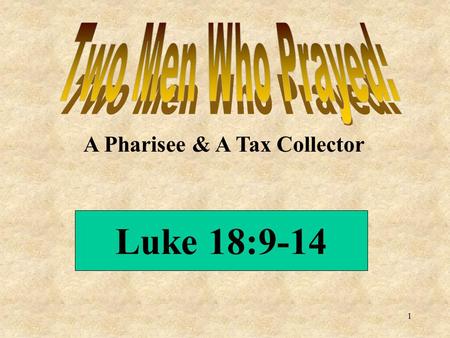 Two Men Who Prayed:

A Pharisee & A Tax Collector

Luke 18:9-14

1